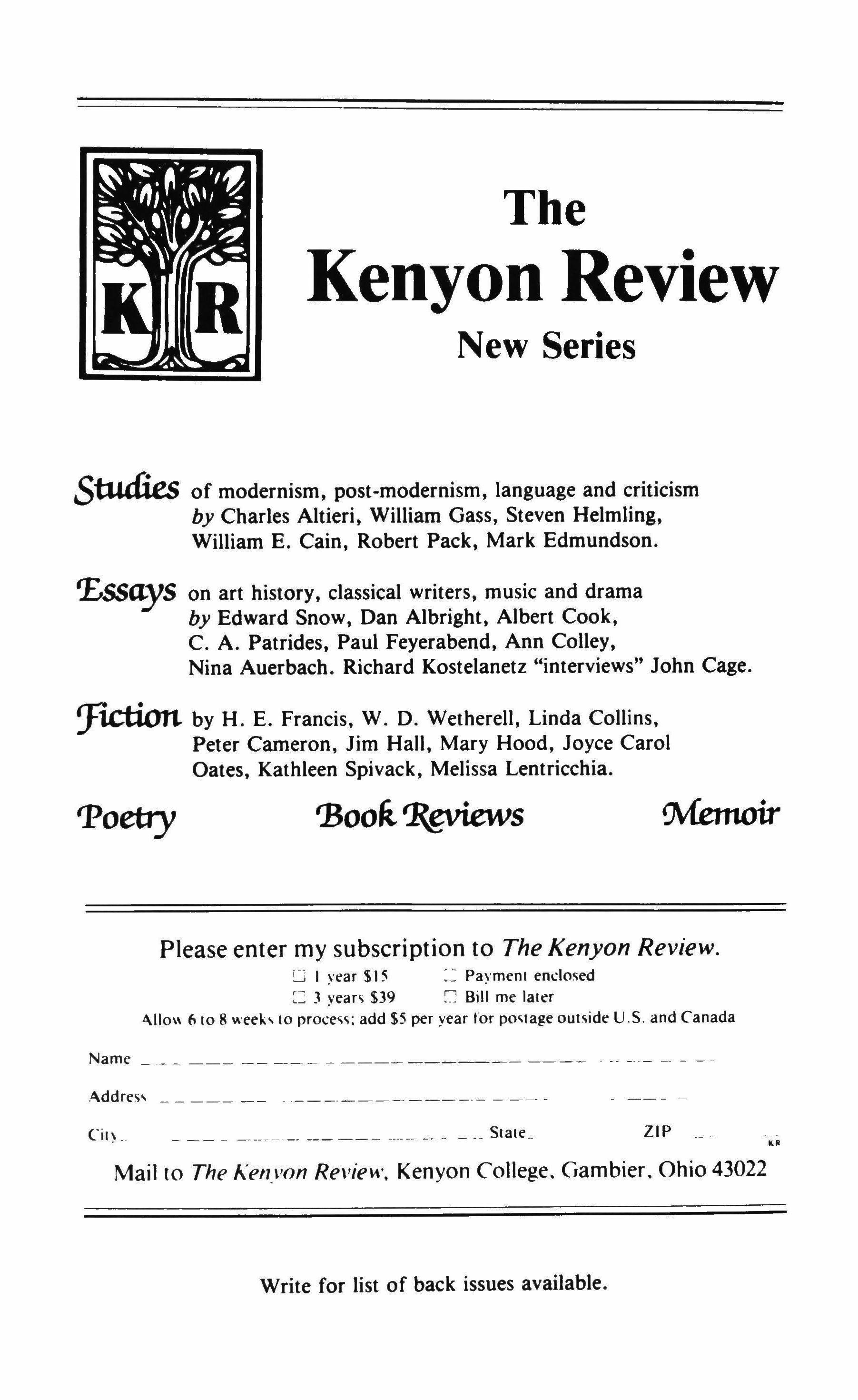 K R

The
Kenyon Review
New Series

Studies of modernism, post-modernism, language and criticism by Charles Altieri, William Gass, Steven Helmling, William E. Cain, Robert Pack, Mark Edmundson.

Essays on art history, classical writers, music and drama by Edward Snow, Dan Albright, Albert Cook, C. A. Patrides, Paul Feyerabend, Ann Colley, Nina Auerbach. Richard Kostelanetz "interviews" John Cage.

Fiction by H. E. Francis, W. D. Wetherell, Linda Collins, Peter Cameron, Jim Hall, Mary Hood, Joyce Carol Oates, Kathleen Spivack, Melissa Lentricchia.

Poetry Book Reviews Memoir

Please enter my subscription to The Kenyon Review.
☐ 1 year $15 ☐ Payment enclosed
☐ 3 years $39 ☐ Bill me later
Allow 6 to 8 weeks to process; add $5 per year for postage outside U.S. and Canada

Name

Address

City State ZIP KR

Mail to The Kenyon Review, Kenyon College, Gambier, Ohio 43022

Write for list of back issues available.